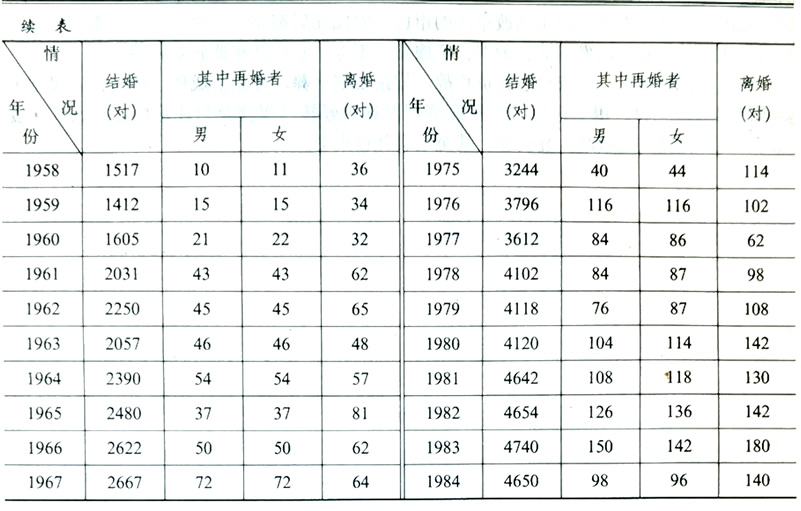 续 表

| 情况 年份 | 结婚(对) | 其中再婚者 男 | 其中再婚者 女 | 离婚(对) | 情况 年份 | 结婚(对) | 其中再婚者 男 | 其中再婚者 女 | 离婚(对) |
|---|---|---|---|---|---|---|---|---|---|
| 1958 | 1517 | 10 | 11 | 36 | 1975 | 3244 | 40 | 44 | 114 |
| 1959 | 1412 | 15 | 15 | 34 | 1976 | 3796 | 116 | 116 | 102 |
| 1960 | 1605 | 21 | 22 | 32 | 1977 | 3612 | 84 | 86 | 62 |
| 1961 | 2031 | 43 | 43 | 62 | 1978 | 4102 | 84 | 87 | 98 |
| 1962 | 2250 | 45 | 45 | 65 | 1979 | 4118 | 76 | 87 | 108 |
| 1963 | 2057 | 46 | 46 | 48 | 1980 | 4120 | 104 | 114 | 142 |
| 1964 | 2390 | 54 | 54 | 57 | 1981 | 4642 | 108 | 118 | 130 |
| 1965 | 2480 | 37 | 37 | 81 | 1982 | 4654 | 126 | 136 | 142 |
| 1966 | 2622 | 50 | 50 | 62 | 1983 | 4740 | 150 | 142 | 180 |
| 1967 | 2667 | 72 | 72 | 64 | 1984 | 4650 | 98 | 96 | 140 |